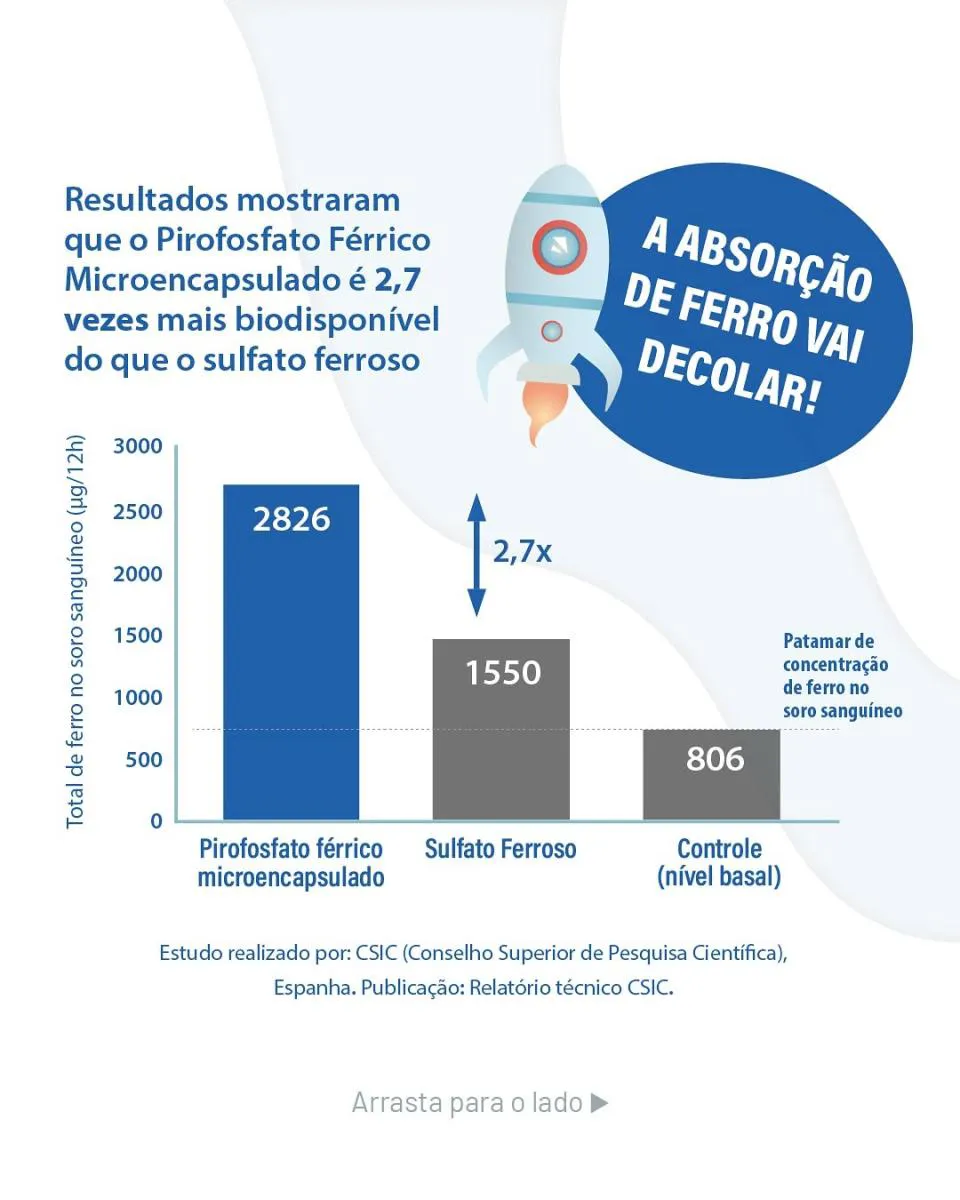 Resultados mostraram que o Pirofosfato Férrico Microencapsulado é 2,7 vezes mais biodisponível do que o sulfato ferroso

A ABSORÇÃO DE FERRO VAI DECOLAR!

Total de ferro no soro sanguíneo (µg/12h)

3000
2500
2000
1500
1000
500
0

2826
2,7x
1550
806

Patamar de concentração de ferro no soro sanguíneo

Pirofosfato férrico microencapsulado
Sulfato Ferroso
Controle (nível basal)

Estudo realizado por: CSIC (Conselho Superior de Pesquisa Científica), Espanha. Publicação: Relatório técnico CSIC.

Arrasta para o lado ▶